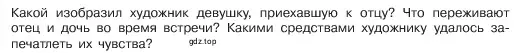 Какой изобразил художник девушку, приехавшую к отцу? Что переживают отец и дочь во время встречи? Какими средствами художнику удалось запечатлеть их чувства? gdz.top